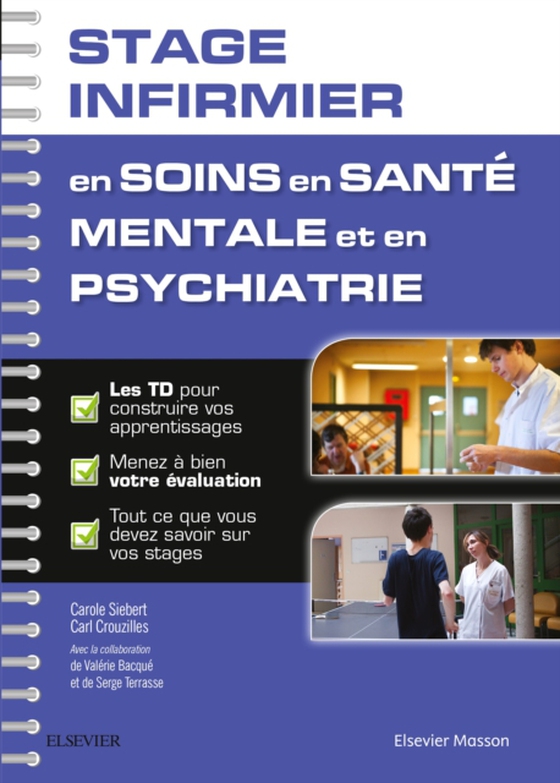 STAGE INFIRMIER

en SOINS en SANTÉ MENTALE et en PSYCHIATRIE

Les TD pour construire vos apprentissages

Menez à bien votre évaluation

Tout ce que vous devez savoir sur vos stages

Carole Siebert
Carl Crouzilles

Avec la collaboration de Valérie Bacqué et de Serge Terrasse

ELSEVIER

Elsevier Masson